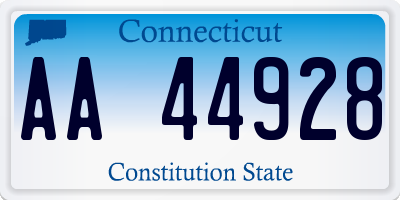 Connecticut

AA 44928

Constitution State